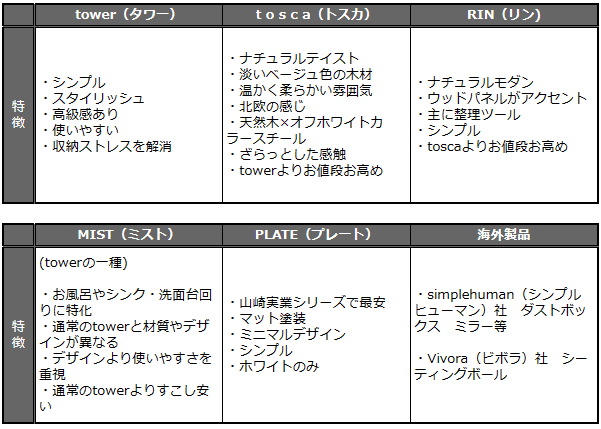 |  | tower（タワー） | tosca（トスカ） | RIN（リン） |
|---|---|---|---|
| 特徴 | ・シンプル ・スタイリッシュ ・高級感あり ・使いやすい ・収納ストレスを解消 | ・ナチュラルテイスト ・淡いベージュ色の木材 ・温かく柔らかい雰囲気 ・北欧の感じ ・天然木×オフホワイトカラースチール ・ざらっとした感触 ・towerよりお値段お高め | ・ナチュラルモダン ・ウッドパネルがアクセント ・主に整理ツール ・シンプル ・toscaよりお値段お高め |

|  | MIST（ミスト） | PLATE（プレート） | 海外製品 |
|---|---|---|---|
| 特徴 | (towerの一種) ・お風呂やシンク・洗面台回りに特化 ・通常のtowerと材質やデザインが異なる ・デザインより使いやすさを重視 ・通常のtowerよりすこし安い | ・山崎実業シリーズで最安 ・マット塗装 ・ミニマルデザイン ・シンプル ・ホワイトのみ | ・simplehuman（シンプルヒューマン）社 ダストボックス ミラー等 ・Vivora（ビボラ）社 シーティングボール |